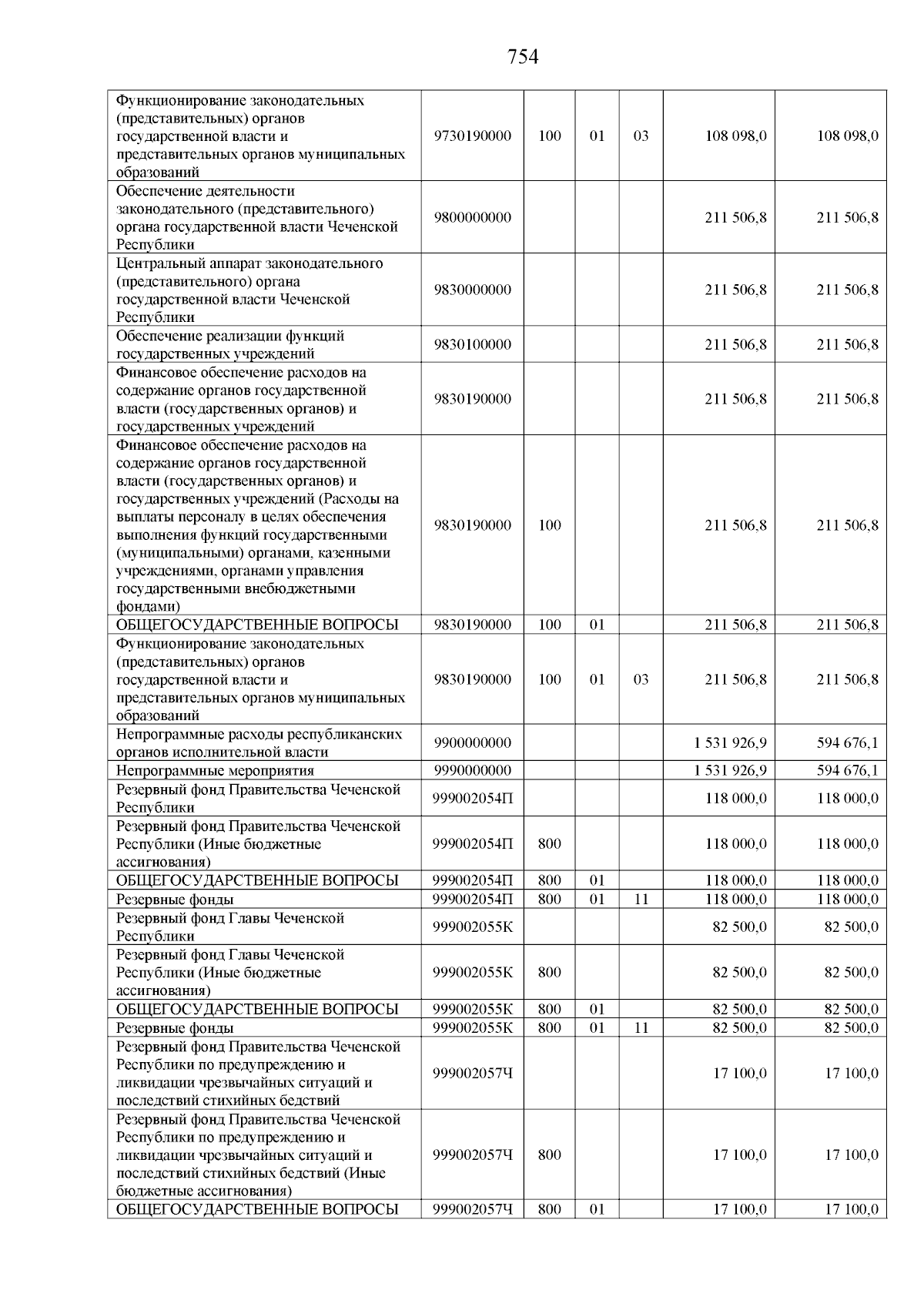 754

| | | | | | | |
|---|---|---|---|---|---|---|
| Функционирование законодательных (представительных) органов государственной власти и представительных органов муниципальных образований | 9730190000 | 100 | 01 | 03 | 108 098,0 | 108 098,0 |
| Обеспечение деятельности законодательного (представительного) органа государственной власти Чеченской Республики | 9800000000 | | | | 211 506,8 | 211 506,8 |
| Центральный аппарат законодательного (представительного) органа государственной власти Чеченской Республики | 9830000000 | | | | 211 506,8 | 211 506,8 |
| Обеспечение реализации функций государственных учреждений | 9830100000 | | | | 211 506,8 | 211 506,8 |
| Финансовое обеспечение расходов на содержание органов государственной власти (государственных органов) и государственных учреждений | 9830190000 | | | | 211 506,8 | 211 506,8 |
| Финансовое обеспечение расходов на содержание органов государственной власти (государственных органов) и государственных учреждений (Расходы на выплаты персоналу в целях обеспечения выполнения функций государственными (муниципальными) органами, казенными учреждениями, органами управления государственными внебюджетными фондами) | 9830190000 | 100 | | | 211 506,8 | 211 506,8 |
| ОБЩЕГОСУДАРСТВЕННЫЕ ВОПРОСЫ | 9830190000 | 100 | 01 | | 211 506,8 | 211 506,8 |
| Функционирование законодательных (представительных) органов государственной власти и представительных органов муниципальных образований | 9830190000 | 100 | 01 | 03 | 211 506,8 | 211 506,8 |
| Непрограммные расходы республиканских органов исполнительной власти | 9900000000 | | | | 1 531 926,9 | 594 676,1 |
| Непрограммные мероприятия | 9990000000 | | | | 1 531 926,9 | 594 676,1 |
| Резервный фонд Правительства Чеченской Республики | 999002054П | | | | 118 000,0 | 118 000,0 |
| Резервный фонд Правительства Чеченской Республики (Иные бюджетные ассигнования) | 999002054П | 800 | | | 118 000,0 | 118 000,0 |
| ОБЩЕГОСУДАРСТВЕННЫЕ ВОПРОСЫ | 999002054П | 800 | 01 | | 118 000,0 | 118 000,0 |
| Резервные фонды | 999002054П | 800 | 01 | 11 | 118 000,0 | 118 000,0 |
| Резервный фонд Главы Чеченской Республики | 999002055К | | | | 82 500,0 | 82 500,0 |
| Резервный фонд Главы Чеченской Республики (Иные бюджетные ассигнования) | 999002055К | 800 | | | 82 500,0 | 82 500,0 |
| ОБЩЕГОСУДАРСТВЕННЫЕ ВОПРОСЫ | 999002055К | 800 | 01 | | 82 500,0 | 82 500,0 |
| Резервные фонды | 999002055К | 800 | 01 | 11 | 82 500,0 | 82 500,0 |
| Резервный фонд Правительства Чеченской Республики по предупреждению и ликвидации чрезвычайных ситуаций и последствий стихийных бедствий | 999002057Ч | | | | 17 100,0 | 17 100,0 |
| Резервный фонд Правительства Чеченской Республики по предупреждению и ликвидации чрезвычайных ситуаций и последствий стихийных бедствий (Иные бюджетные ассигнования) | 999002057Ч | 800 | | | 17 100,0 | 17 100,0 |
| ОБЩЕГОСУДАРСТВЕННЫЕ ВОПРОСЫ | 999002057Ч | 800 | 01 | | 17 100,0 | 17 100,0 |